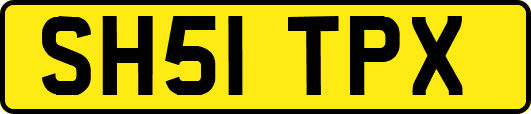 SH51 TPX